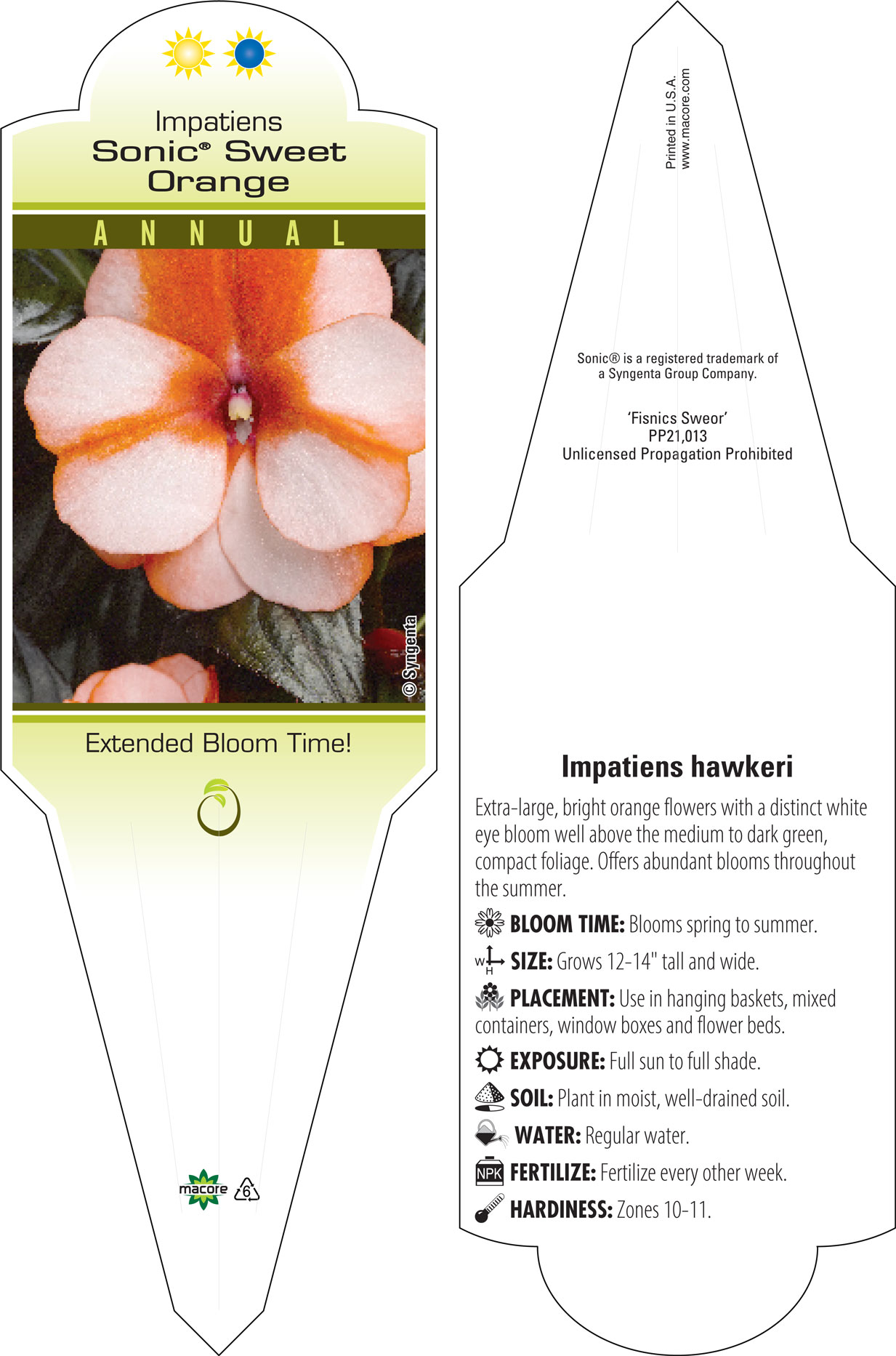 Impatiens
Sonic® Sweet Orange

ANNUAL

© Syngenta

Extended Bloom Time!

macore

6

Printed in U.S.A.
www.macore.com

Sonic® is a registered trademark of a Syngenta Group Company.

'Fisnics Sweor'
PP21,013
Unlicensed Propagation Prohibited

Impatiens hawkeri

Extra-large, bright orange flowers with a distinct white eye bloom well above the medium to dark green, compact foliage. Offers abundant blooms throughout the summer.

BLOOM TIME: Blooms spring to summer.

W H SIZE: Grows 12-14" tall and wide.

PLACEMENT: Use in hanging baskets, mixed containers, window boxes and flower beds.

EXPOSURE: Full sun to full shade.

SOIL: Plant in moist, well-drained soil.

WATER: Regular water.

NPK FERTILIZE: Fertilize every other week.

HARDINESS: Zones 10-11.